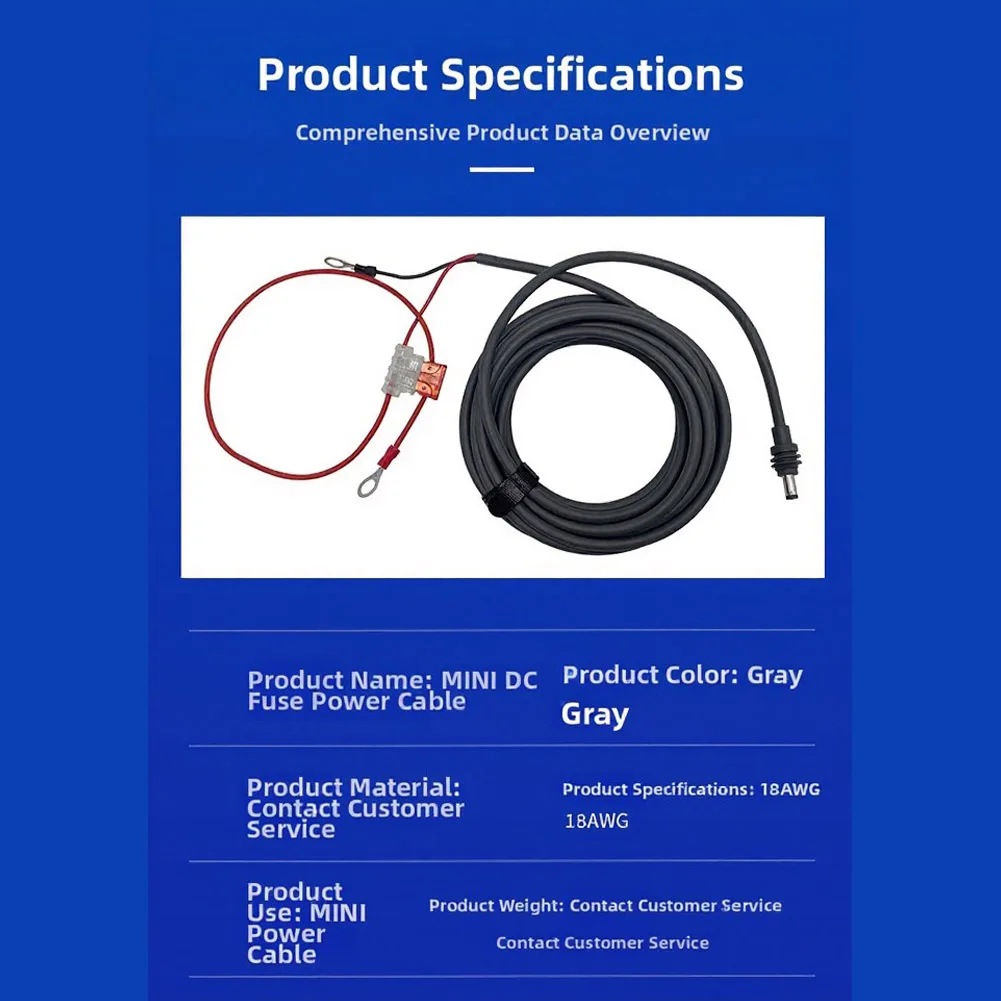 Product Specifications

Comprehensive Product Data Overview

Product Name: MINI DC Fuse Power Cable

Product Color: Gray

Gray

Product Material: Contact Customer Service

Product Specifications: 18AWG

18AWG

Product Use: MINI Power Cable

Product Weight: Contact Customer Service

Contact Customer Service